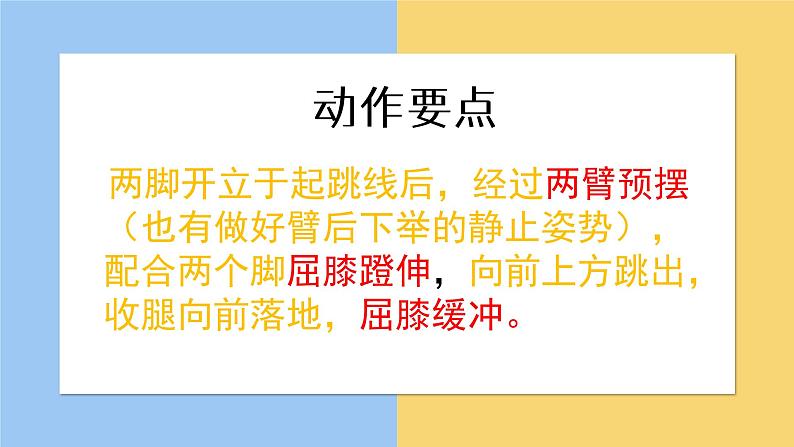 动作要点

两脚开立于起跳线后，经过两臂预摆（也有做好臂后下举的静止姿势），配合两个脚屈膝蹬伸，向前上方跳出，收腿向前落地，屈膝缓冲。